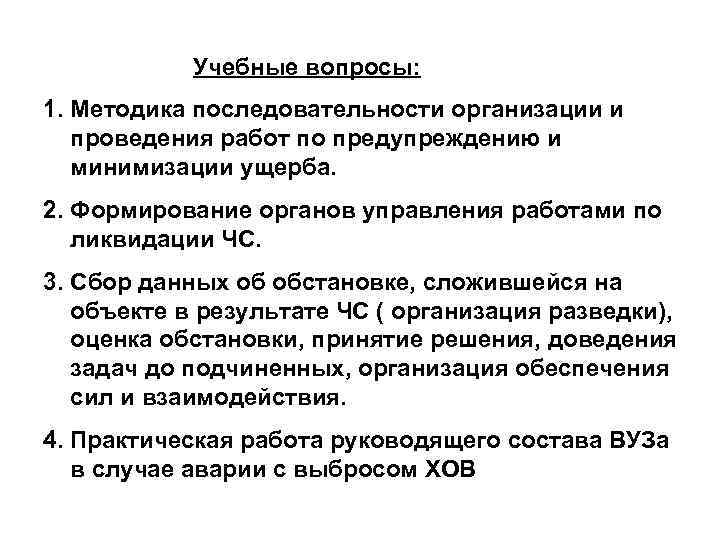 Учебные вопросы:

1. Методика последовательности организации и проведения работ по предупреждению и минимизации ущерба.

2. Формирование органов управления работами по ликвидации ЧС.

3. Сбор данных об обстановке, сложившейся на объекте в результате ЧС ( организация разведки), оценка обстановки, принятие решения, доведения задач до подчиненных, организация обеспечения сил и взаимодействия.

4. Практическая работа руководящего состава ВУЗа в случае аварии с выбросом ХОВ